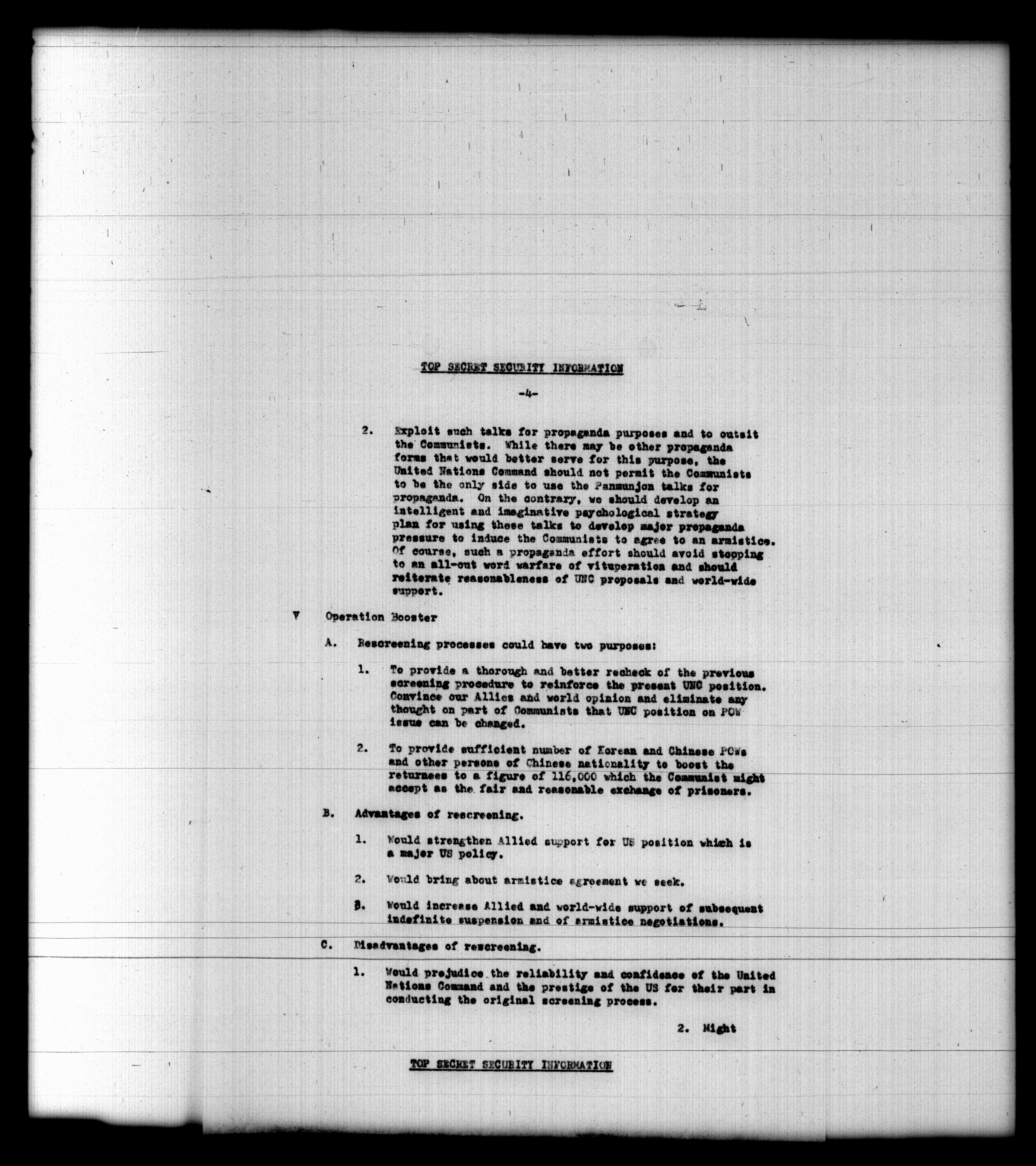 TOP SECRET SECURITY INFORMATION

-4-

2. Exploit such talks for propaganda purposes and to outsit the Communists. While there may be other propaganda forms that would better serve for this purpose, the United Nations Command should not permit the Communists to be the only side to use the Panmunjon talks for propaganda. On the contrary, we should develop an intelligent and imaginative psychological strategy plan for using these talks to develop major propaganda pressure to induce the Communists to agree to an armistice. Of course, such a propaganda effort should avoid stopping to an all-out word warfare of vituperation and should reiterate reasonableness of UNC proposals and world-wide support.

V Operation Booster

A. Rescreening processes could have two purposes:

1. To provide a thorough and better recheck of the previous screening procedure to reinforce the present UNC position. Convince our Allies and world opinion and eliminate any thought on part of Communists that UNC position on POW issue can be changed.

2. To provide sufficient number of Korean and Chinese POWs and other persons of Chinese nationality to boost the returnees to a figure of 116,000 which the Communist might accept as the fair and reasonable exchange of prisoners.

B. Advantages of rescreening.

1. Would strengthen Allied support for US position which is a major US policy.

2. Would bring about armistice agreement we seek.

3. Would increase Allied and world-wide support of subsequent indefinite suspension and of armistice negotiations.

C. Disadvantages of rescreening.

1. Would prejudice the reliability and confidence of the United Nations Command and the prestige of the US for their part in conducting the original screening process.

2. Might

TOP SECRET SECURITY INFORMATION